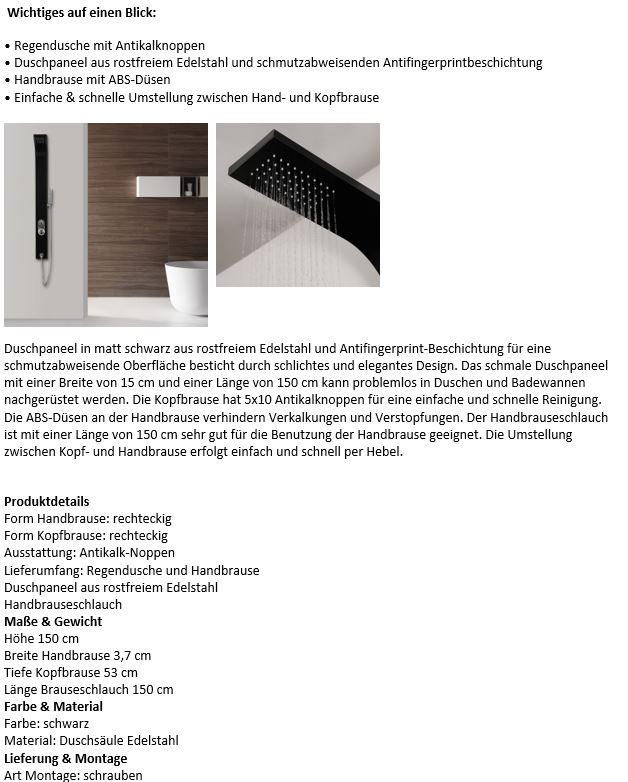 Wichtiges auf einen Blick:

• Regendusche mit Antikalknoppen
• Duschpaneel aus rostfreiem Edelstahl und schmutzabweisenden Antifingerprintbeschichtung
• Handbrause mit ABS-Düsen
• Einfache & schnelle Umstellung zwischen Hand- und Kopfbrause

Duschpaneel in matt schwarz aus rostfreiem Edelstahl und Antifingerprint-Beschichtung für eine schmutzabweisende Oberfläche besticht durch schlichtes und elegantes Design. Das schmale Duschpaneel mit einer Breite von 15 cm und einer Länge von 150 cm kann problemlos in Duschen und Badewannen nachgerüstet werden. Die Kopfbrause hat 5x10 Antikalknoppen für eine einfache und schnelle Reinigung. Die ABS-Düsen an der Handbrause verhindern Verkalkungen und Verstopfungen. Der Handbrauseschlauch ist mit einer Länge von 150 cm sehr gut für die Benutzung der Handbrause geeignet. Die Umstellung zwischen Kopf- und Handbrause erfolgt einfach und schnell per Hebel.

Produktdetails
Form Handbrause: rechteckig
Form Kopfbrause: rechteckig
Ausstattung: Antikalk-Noppen
Lieferumfang: Regendusche und Handbrause
Duschpaneel aus rostfreiem Edelstahl
Handbrauseschlauch
Maße & Gewicht
Höhe 150 cm
Breite Handbrause 3,7 cm
Tiefe Kopfbrause 53 cm
Länge Brauseschlauch 150 cm
Farbe & Material
Farbe: schwarz
Material: Duschsäule Edelstahl
Lieferung & Montage
Art Montage: schrauben